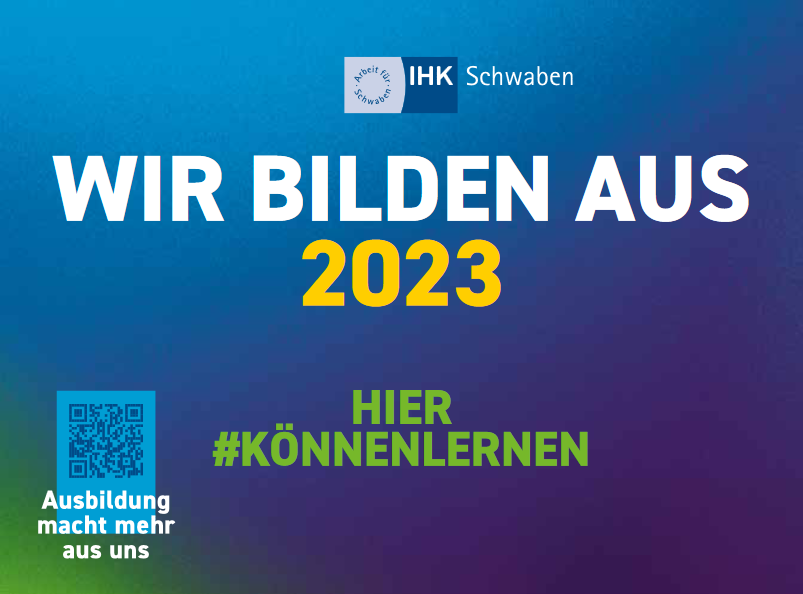 Arbeit für Schwaben
IHK Schwaben

WIR BILDEN AUS
2023

HIER
#KÖNNENLERNEN

Ausbildung macht mehr aus uns